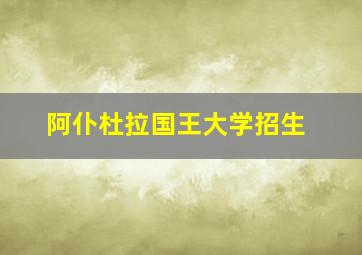 阿仆杜拉国王大学招生